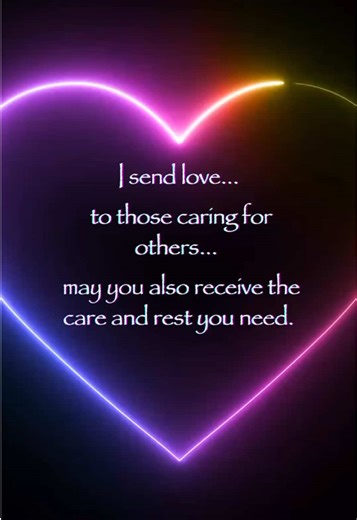 I send love...

to those caring for others...

may you also receive the care and rest you need.